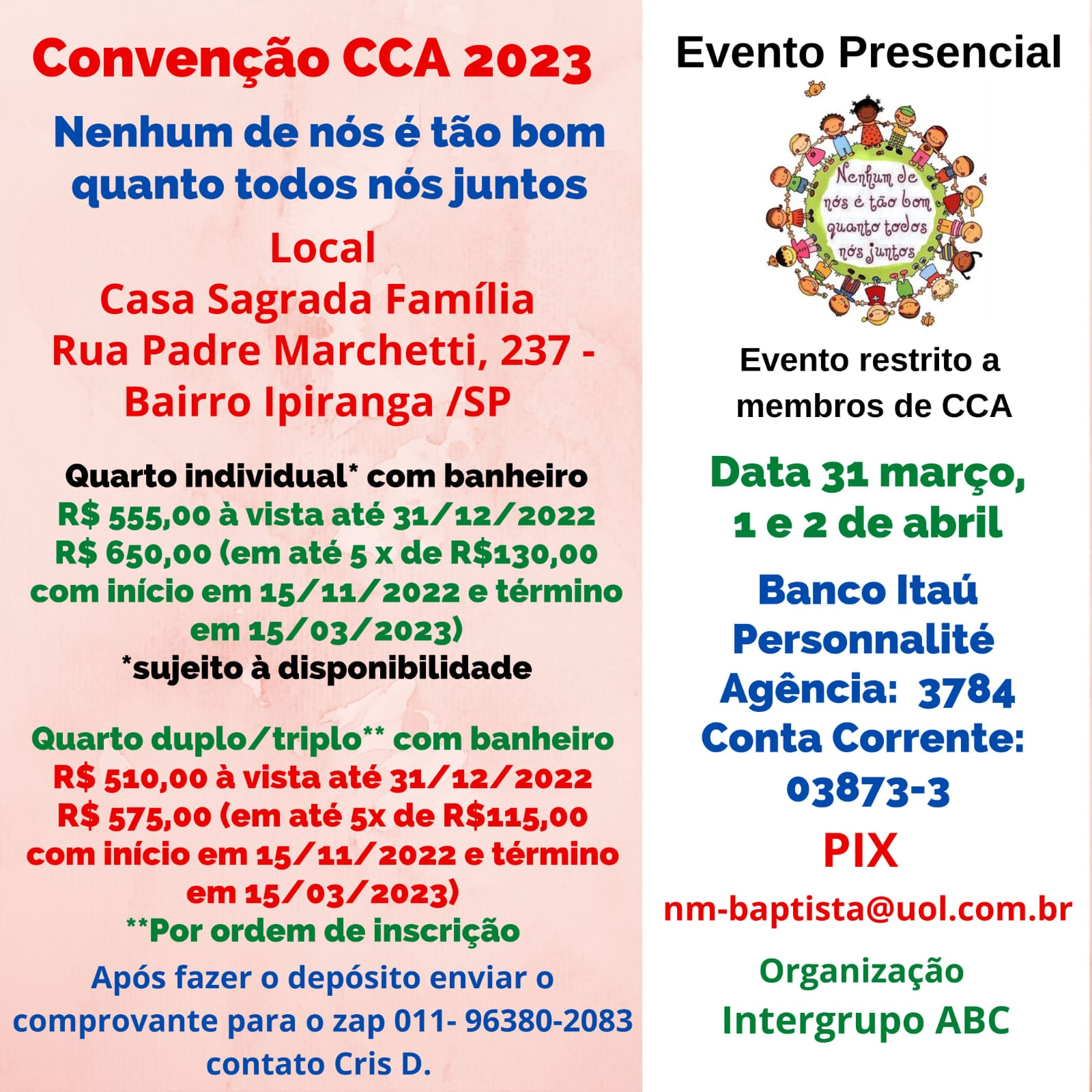 Convenção CCA 2023

Nenhum de nós é tão bom quanto todos nós juntos

Local
Casa Sagrada Família
Rua Padre Marchetti, 237 - Bairro Ipiranga /SP

Quarto individual* com banheiro
R$ 555,00 à vista até 31/12/2022
R$ 650,00 (em até 5 x de R$130,00 com início em 15/11/2022 e término em 15/03/2023)
*sujeito à disponibilidade

Quarto duplo/triplo** com banheiro
R$ 510,00 à vista até 31/12/2022
R$ 575,00 (em até 5x de R$115,00 com início em 15/11/2022 e término em 15/03/2023)
**Por ordem de inscrição

Após fazer o depósito enviar o comprovante para o zap 011- 96380-2083 contato Cris D.

Evento Presencial

Nenhum de nós é tão bom quanto todos nós juntos

Evento restrito a membros de CCA

Data 31 março, 1 e 2 de abril

Banco Itaú Personnalité
Agência: 3784
Conta Corrente: 03873-3

PIX
nm-baptista@uol.com.br

Organização
Intergrupo ABC